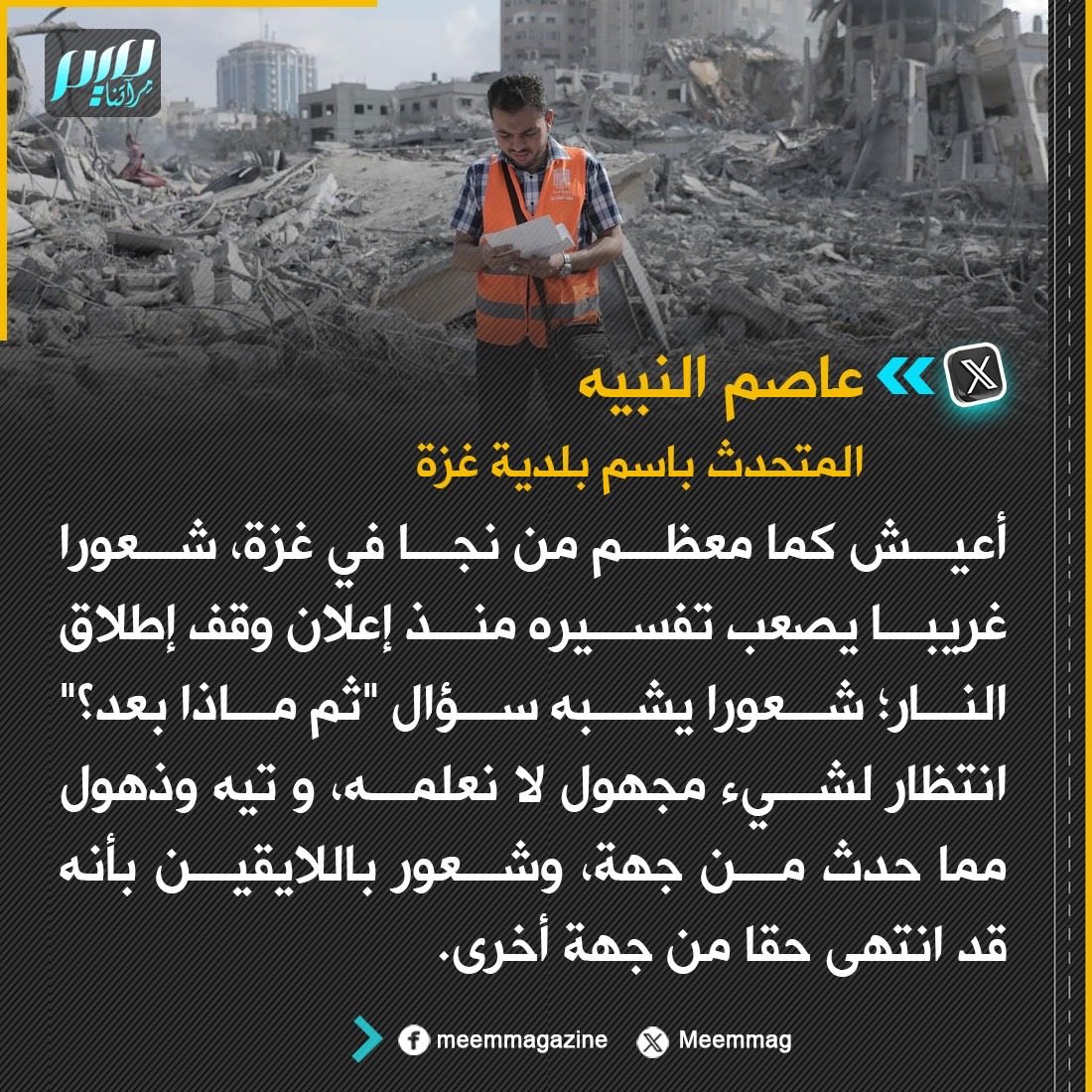 ميم مرآتنا

عاصم النبيه

المتحدث باسم بلدية غزة

أعيش كما معظم من نجا في غزة، شعورا غريبا يصعب تفسيره منذ إعلان وقف إطلاق النار؛ شعورا يشبه سؤال "ثم ماذا بعد؟" انتظار لشيء مجهول لا نعلمه، و تيه وذهول مما حدث من جهة، وشعور باللايقين بأنه قد انتهى حقا من جهة أخرى.

meemmagazine

Meemmag